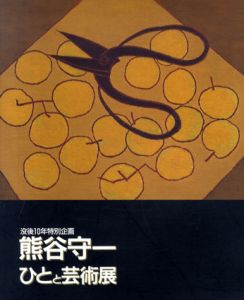 没後10年特別企画
熊谷守一
ひとと芸術展